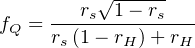 $f_Q = \frac{r_s\sqrt{1-r_s}}{r_s\left(1-r_H\right)+r_H}$